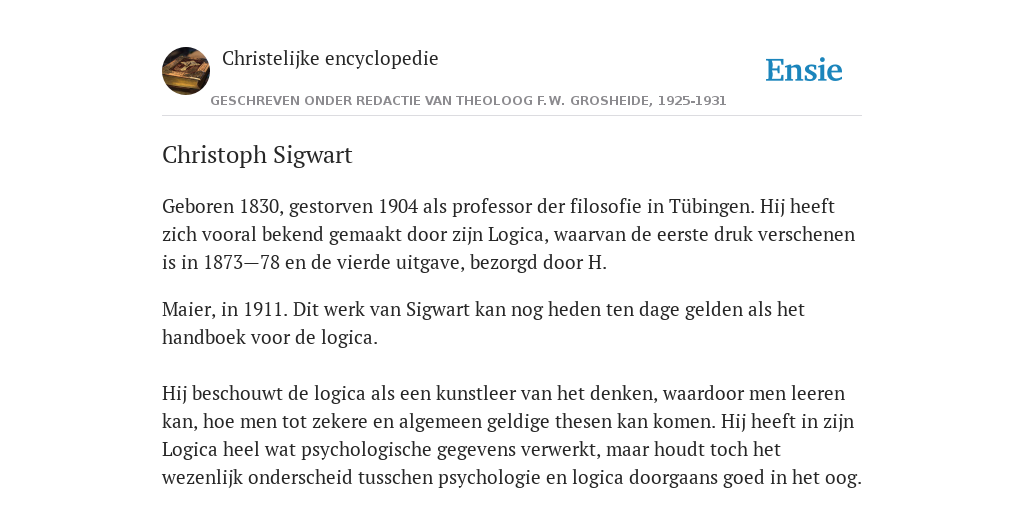 Christelijke encyclopedie

GESCHREVEN ONDER REDACTIE VAN THEOLOOG F.W. GROSHEIDE, 1925-1931

Ensie

Christoph Sigwart

Geboren 1830, gestorven 1904 als professor der filosofie in Tübingen. Hij heeft zich vooral bekend gemaakt door zijn Logica, waarvan de eerste druk verschenen is in 1873—78 en de vierde uitgave, bezorgd door H.

Maier, in 1911. Dit werk van Sigwart kan nog heden ten dage gelden als het handboek voor de logica.

Hij beschouwt de logica als een kunstleer van het denken, waardoor men leeren kan, hoe men tot zekere en algemeen geldige thesen kan komen. Hij heeft in zijn Logica heel wat psychologische gegevens verwerkt, maar houdt toch het wezenlijk onderscheid tusschen psychologie en logica doorgaans goed in het oog.